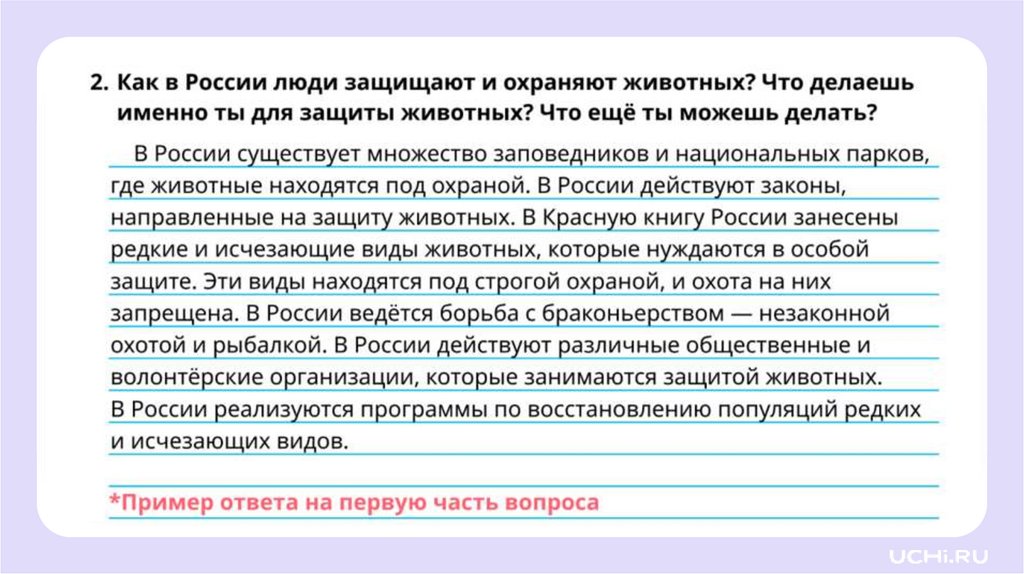 2. Как в России люди защищают и охраняют животных? Что делаешь именно ты для защиты животных? Что ещё ты можешь делать?

В России существует множество заповедников и национальных парков, где животные находятся под охраной. В России действуют законы, направленные на защиту животных. В Красную книгу России занесены редкие и исчезающие виды животных, которые нуждаются в особой защите. Эти виды находятся под строгой охраной, и охота на них запрещена. В России ведётся борьба с браконьерством — незаконной охотой и рыбалкой. В России действуют различные общественные и волонтёрские организации, которые занимаются защитой животных. В России реализуются программы по восстановлению популяций редких и исчезающих видов.

*Пример ответа на первую часть вопроса

UCHi.RU